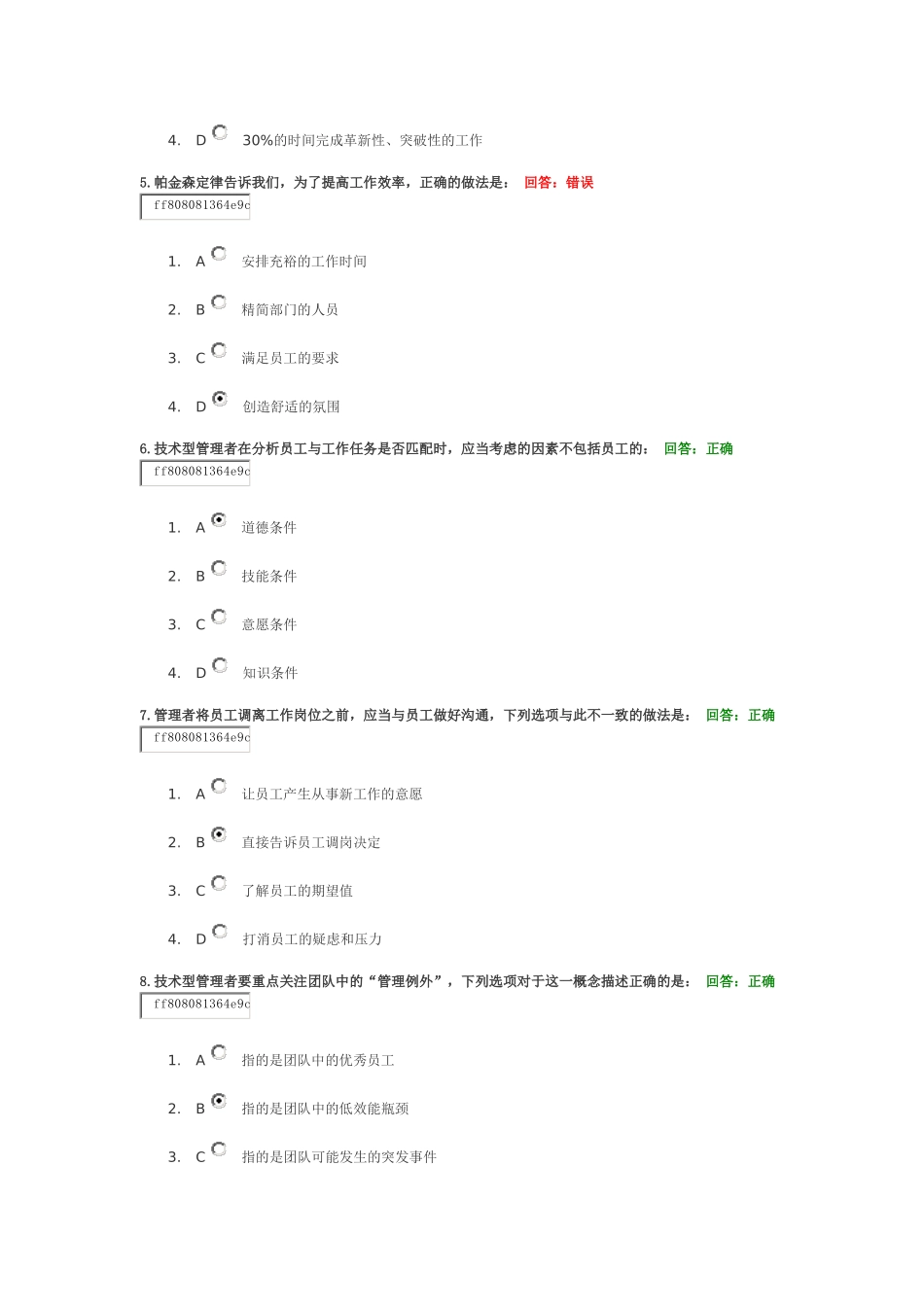 4. D 30%的时间完成革新性、突破性的工作

5. 帕金森定律告诉我们，为了提高工作效率，正确的做法是： 回答：错误

ff808081364e9c

1. A 安排充裕的工作时间

2. B 精简部门的人员

3. C 满足员工的要求

4. D 创造舒适的氛围

6. 技术型管理者在分析员工与工作任务是否匹配时，应当考虑的因素不包括员工的： 回答：正确

ff808081364e9c

1. A 道德条件

2. B 技能条件

3. C 意愿条件

4. D 知识条件

7. 管理者将员工调离工作岗位之前，应当与员工做好沟通，下列选项与此不一致的做法是： 回答：正确

ff808081364e9c

1. A 让员工产生从事新工作的意愿

2. B 直接告诉员工调岗决定

3. C 了解员工的期望值

4. D 打消员工的疑虑和压力

8. 技术型管理者要重点关注团队中的“管理例外”，下列选项对于这一概念描述正确的是： 回答：正确

ff808081364e9c

1. A 指的是团队中的优秀员工

2. B 指的是团队中的低效能瓶颈

3. C 指的是团队可能发生的突发事件